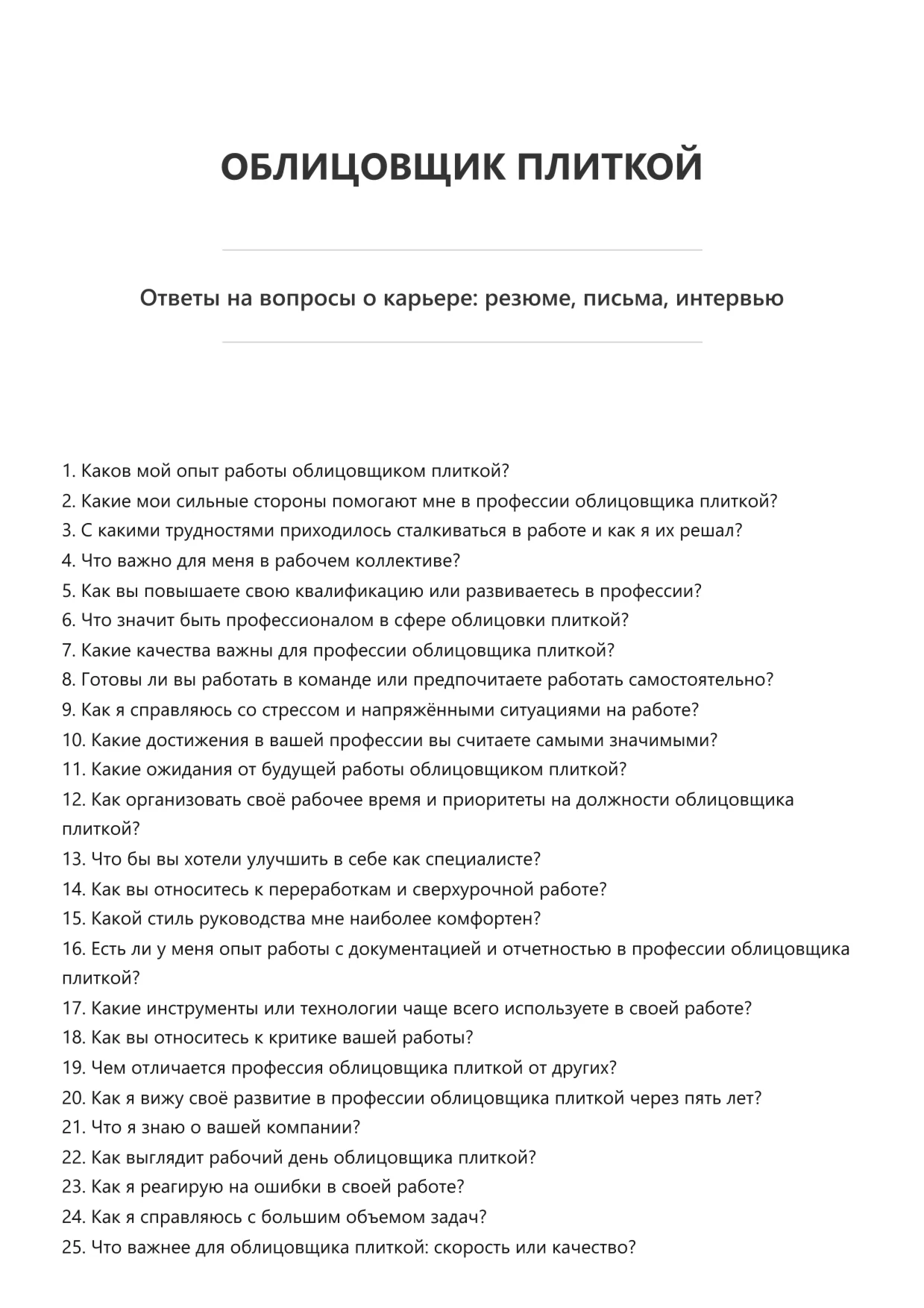 ОБЛИЦОВЩИК ПЛИТКОЙ

Ответы на вопросы о карьере: резюме, письма, интервью

1. Каков мой опыт работы облицовщиком плиткой?
2. Какие мои сильные стороны помогают мне в профессии облицовщика плиткой?
3. С какими трудностями приходилось сталкиваться в работе и как я их решал?
4. Что важно для меня в рабочем коллективе?
5. Как вы повышаете свою квалификацию или развиваетесь в профессии?
6. Что значит быть профессионалом в сфере облицовки плиткой?
7. Какие качества важны для профессии облицовщика плиткой?
8. Готовы ли вы работать в команде или предпочитаете работать самостоятельно?
9. Как я справляюсь со стрессом и напряжёнными ситуациями на работе?
10. Какие достижения в вашей профессии вы считаете самыми значимыми?
11. Какие ожидания от будущей работы облицовщиком плиткой?
12. Как организовать своё рабочее время и приоритеты на должности облицовщика плиткой?
13. Что бы вы хотели улучшить в себе как специалисте?
14. Как вы относитесь к переработкам и сверхурочной работе?
15. Какой стиль руководства мне наиболее комфортен?
16. Есть ли у меня опыт работы с документацией и отчетностью в профессии облицовщика плиткой?
17. Какие инструменты или технологии чаще всего используете в своей работе?
18. Как вы относитесь к критике вашей работы?
19. Чем отличается профессия облицовщика плиткой от других?
20. Как я вижу своё развитие в профессии облицовщика плиткой через пять лет?
21. Что я знаю о вашей компании?
22. Как выглядит рабочий день облицовщика плиткой?
23. Как я реагирую на ошибки в своей работе?
24. Как я справляюсь с большим объемом задач?
25. Что важнее для облицовщика плиткой: скорость или качество?